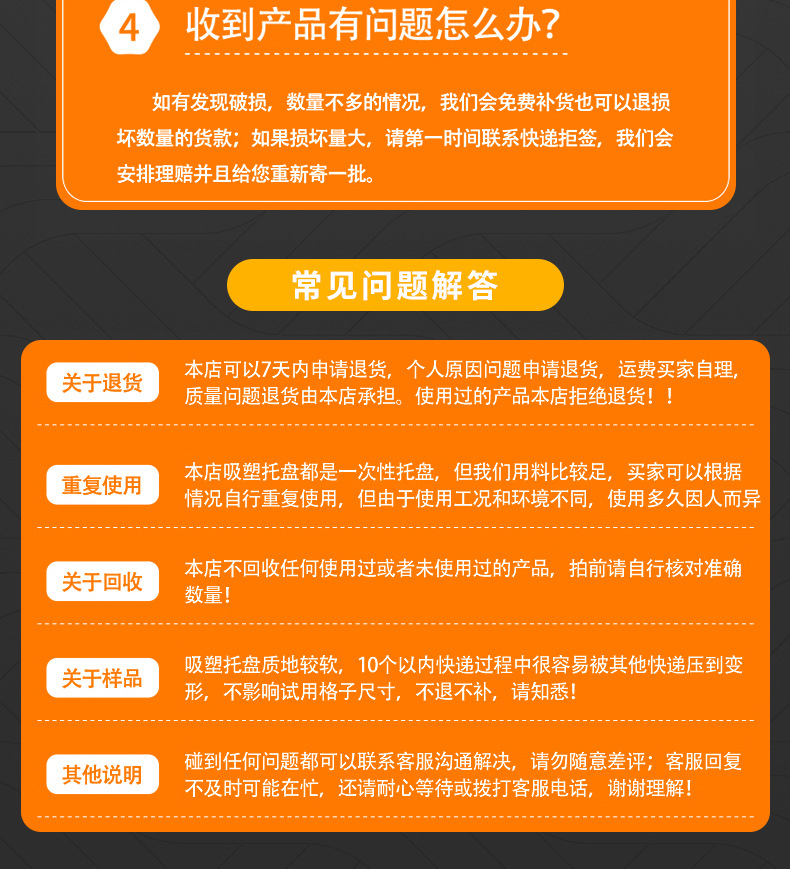 4 收到产品有问题怎么办?

如有发现破损，数量不多的情况，我们会免费补货也可以退损坏数量的货款；如果损坏量大，请第一时间联系快递拒签，我们会安排理赔并且给您重新寄一批。

常见问题解答

关于退货

本店可以7天内申请退货，个人原因问题申请退货，运费买家自理，质量问题退货由本店承担。使用过的产品本店拒绝退货！！

重复使用

本店吸塑托盘都是一次性托盘，但我们用料比较足，买家可以根据情况自行重复使用，但由于使用工况和环境不同，使用多久因人而异

关于回收

本店不回收任何使用过或者未使用过的产品，拍前请自行核对准确数量！

关于样品

吸塑托盘质地较软，10个以内快递过程中很容易被其他快递压到变形，不影响试用格子尺寸，不退不补，请知悉！

其他说明

碰到任何问题都可以联系客服沟通解决，请勿随意差评；客服回复不及时可能在忙，还请耐心等待或拨打客服电话，谢谢理解！